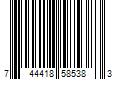 7 44418 58538 3